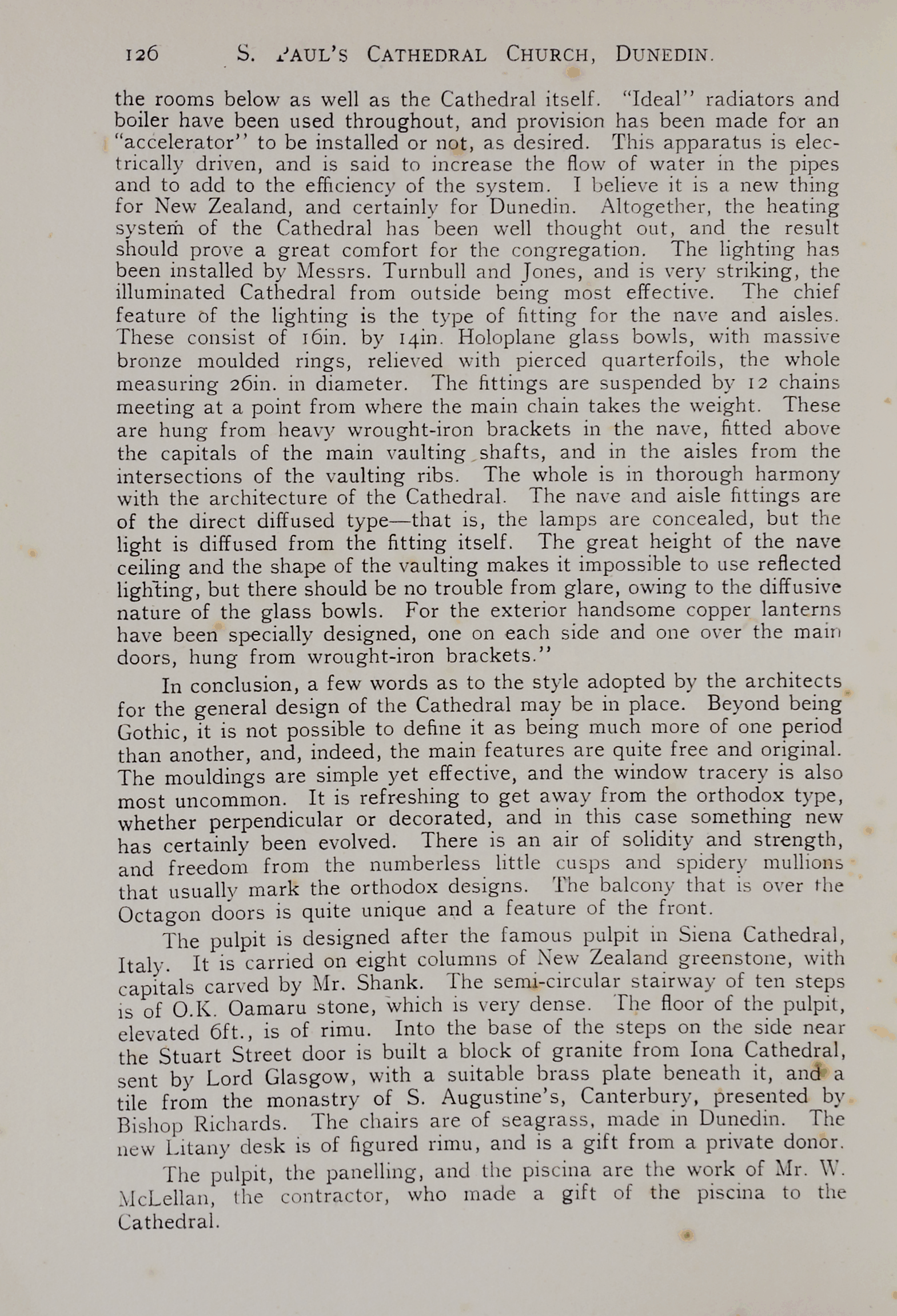 126 S. PAUL'S CATHEDRAL CHURCH, DUNEDIN.

the rooms below as well as the Cathedral itself. "Ideal" radiators and boiler have been used throughout, and provision has been made for an "accelerator" to be installed or not, as desired. This apparatus is electrically driven, and is said to increase the flow of water in the pipes and to add to the efficiency of the system. I believe it is a new thing for New Zealand, and certainly for Dunedin. Altogether, the heating system of the Cathedral has been well thought out, and the result should prove a great comfort for the congregation. The lighting has been installed by Messrs. Turnbull and Jones, and is very striking, the illuminated Cathedral from outside being most effective. The chief feature of the lighting is the type of fitting for the nave and aisles. These consist of 16in. by 14in. Holoplane glass bowls, with massive bronze moulded rings, relieved with pierced quarterfoils, the whole measuring 26in. in diameter. The fittings are suspended by 12 chains meeting at a point from where the main chain takes the weight. These are hung from heavy wrought-iron brackets in the nave, fitted above the capitals of the main vaulting shafts, and in the aisles from the intersections of the vaulting ribs. The whole is in thorough harmony with the architecture of the Cathedral. The nave and aisle fittings are of the direct diffused type—that is, the lamps are concealed, but the light is diffused from the fitting itself. The great height of the nave ceiling and the shape of the vaulting makes it impossible to use reflected lighting, but there should be no trouble from glare, owing to the diffusive nature of the glass bowls. For the exterior handsome copper lanterns have been specially designed, one on each side and one over the main doors, hung from wrought-iron brackets."

In conclusion, a few words as to the style adopted by the architects for the general design of the Cathedral may be in place. Beyond being Gothic, it is not possible to define it as being much more of one period than another, and, indeed, the main features are quite free and original. The mouldings are simple yet effective, and the window tracery is also most uncommon. It is refreshing to get away from the orthodox type, whether perpendicular or decorated, and in this case something new has certainly been evolved. There is an air of solidity and strength, and freedom from the numberless little cusps and spidery mullions that usually mark the orthodox designs. The balcony that is over the Octagon doors is quite unique and a feature of the front.

The pulpit is designed after the famous pulpit in Siena Cathedral, Italy. It is carried on eight columns of New Zealand greenstone, with capitals carved by Mr. Shank. The semi-circular stairway of ten steps is of O.K. Oamaru stone, which is very dense. The floor of the pulpit, elevated 6ft., is of rimu. Into the base of the steps on the side near the Stuart Street door is built a block of granite from Iona Cathedral, sent by Lord Glasgow, with a suitable brass plate beneath it, and a tile from the monastry of S. Augustine's, Canterbury, presented by Bishop Richards. The chairs are of seagrass, made in Dunedin. The new Litany desk is of figured rimu, and is a gift from a private donor.

The pulpit, the panelling, and the piscina are the work of Mr. W. McLellan, the contractor, who made a gift of the piscina to the Cathedral.